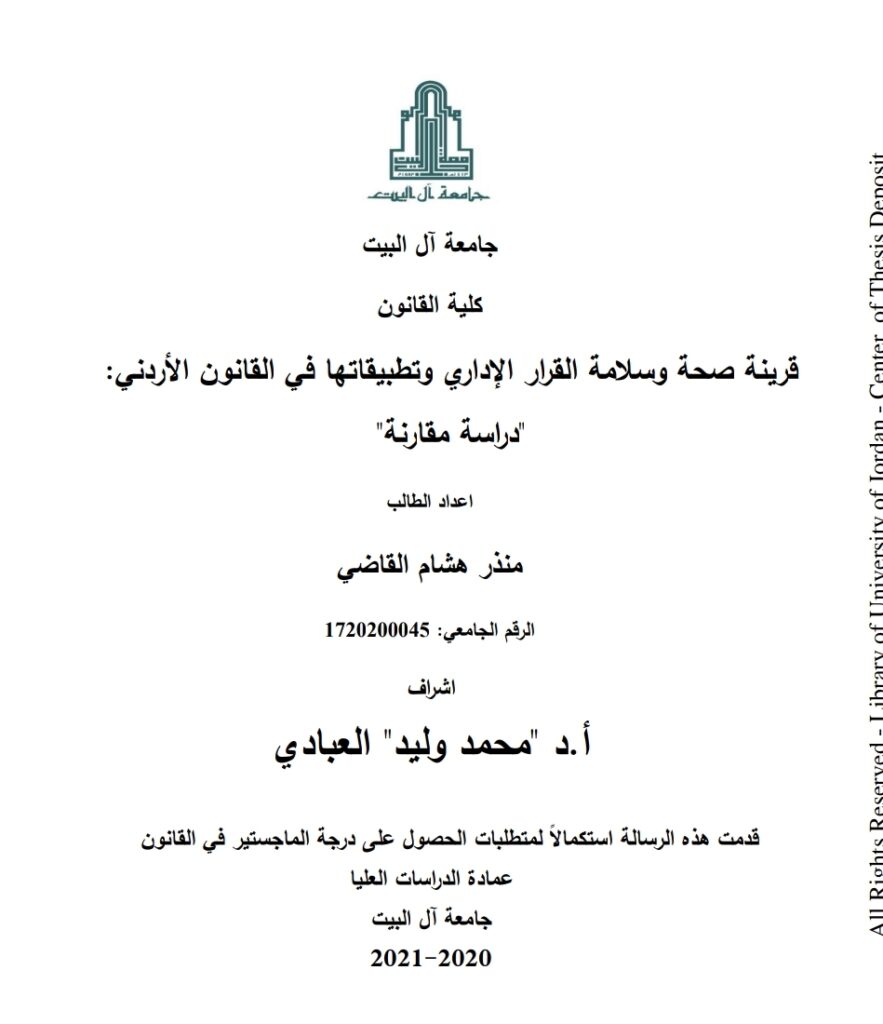 جامعة آل البيت

جامعة آل البيت

كلية القانون

قرينة صحة وسلامة القرار الإداري وتطبيقاتها في القانون الأردني:

"دراسة مقارنة"

اعداد الطالب

منذر هشام القاضي

الرقم الجامعي: 1720200045

اشراف

أ.د "محمد وليد" العبادي

قدمت هذه الرسالة استكمالاً لمتطلبات الحصول على درجة الماجستير في القانون

عمادة الدراسات العليا

جامعة آل البيت

2021-2020

All Rights Reserved - Library of University of Jordan - Center of Thesis Deposit